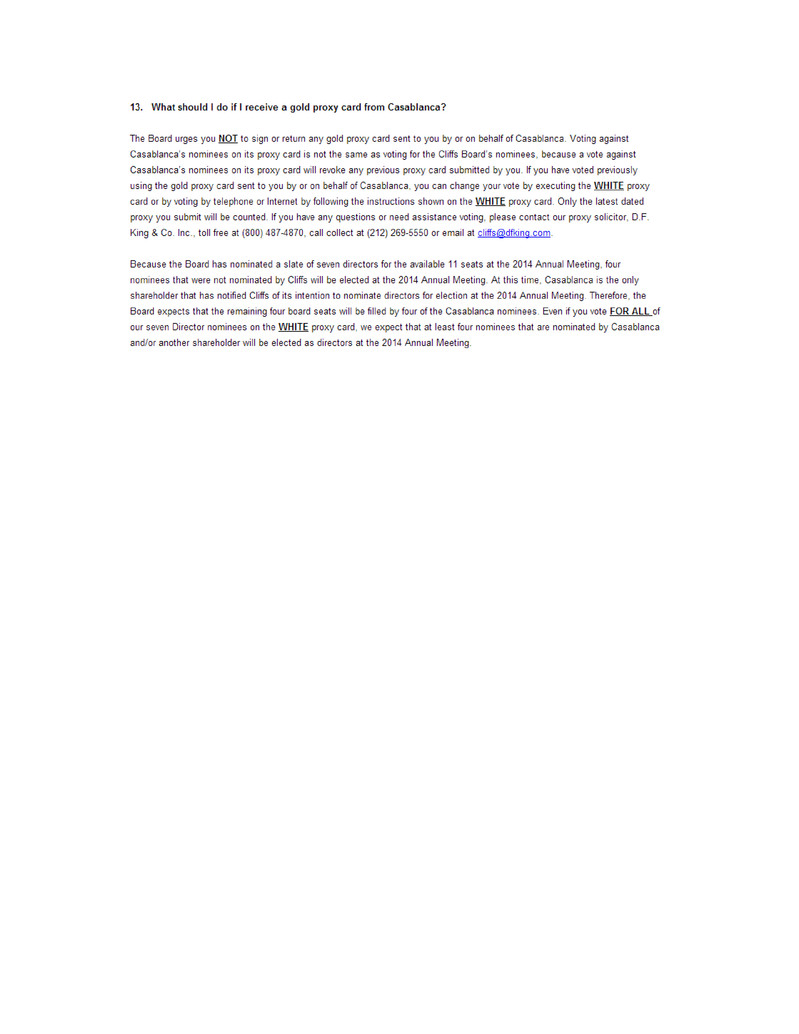 13. What should I do if I receive a gold proxy card from Casablanca?

The Board urges you NOT to sign or return any gold proxy card sent to you by or on behalf of Casablanca. Voting against Casablanca's nominees on its proxy card is not the same as voting for the Cliffs Board's nominees, because a vote against Casablanca's nominees on its proxy card will revoke any previous proxy card submitted by you. If you have voted previously using the gold proxy card sent to you by or on behalf of Casablanca, you can change your vote by executing the WHITE proxy card or by voting by telephone or Internet by following the instructions shown on the WHITE proxy card. Only the latest dated proxy you submit will be counted. If you have any questions or need assistance voting, please contact our proxy solicitor, D.F. King & Co. Inc., toll free at (800) 487-4870, call collect at (212) 269-5550 or email at cliffs@dfking.com.

Because the Board has nominated a slate of seven directors for the available 11 seats at the 2014 Annual Meeting, four nominees that were not nominated by Cliffs will be elected at the 2014 Annual Meeting. At this time, Casablanca is the only shareholder that has notified Cliffs of its intention to nominate directors for election at the 2014 Annual Meeting. Therefore, the Board expects that the remaining four board seats will be filled by four of the Casablanca nominees. Even if you vote FOR ALL of our seven Director nominees on the WHITE proxy card, we expect that at least four nominees that are nominated by Casablanca and/or another shareholder will be elected as directors at the 2014 Annual Meeting.